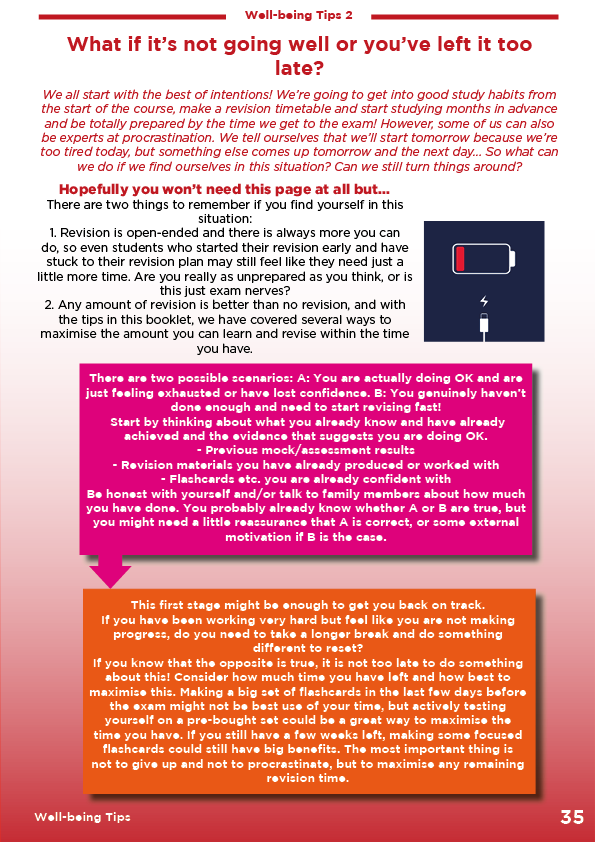 Well-being Tips 2

What if it's not going well or you've left it too late?

We all start with the best of intentions! We're going to get into good study habits from the start of the course, make a revision timetable and start studying months in advance and be totally prepared by the time we get to the exam! However, some of us can also be experts at procrastination. We tell ourselves that we'll start tomorrow because we're too tired today, but something else comes up tomorrow and the next day... So what can we do if we find ourselves in this situation? Can we still turn things around?

Hopefully you won't need this page at all but...

There are two things to remember if you find yourself in this situation:

1. Revision is open-ended and there is always more you can do, so even students who started their revision early and have stuck to their revision plan may still feel like they need just a little more time. Are you really as unprepared as you think, or is this just exam nerves?

2. Any amount of revision is better than no revision, and with the tips in this booklet, we have covered several ways to maximise the amount you can learn and revise within the time you have.

There are two possible scenarios: A: You are actually doing OK and are just feeling exhausted or have lost confidence. B: You genuinely haven't done enough and need to start revising fast!

Start by thinking about what you already know and have already achieved and the evidence that suggests you are doing OK.

- Previous mock/assessment results

- Revision materials you have already produced or worked with

- Flashcards etc. you are already confident with

Be honest with yourself and/or talk to family members about how much you have done. You probably already know whether A or B are true, but you might need a little reassurance that A is correct, or some external motivation if B is the case.

This first stage might be enough to get you back on track.

If you have been working very hard but feel like you are not making progress, do you need to take a longer break and do something different to reset?

If you know that the opposite is true, it is not too late to do something about this! Consider how much time you have left and how best to maximise this. Making a big set of flashcards in the last few days before the exam might not be best use of your time, but actively testing yourself on a pre-bought set could be a great way to maximise the time you have. If you still have a few weeks left, making some focused flashcards could still have big benefits. The most important thing is not to give up and not to procrastinate, but to maximise any remaining revision time.

Well-being Tips

35